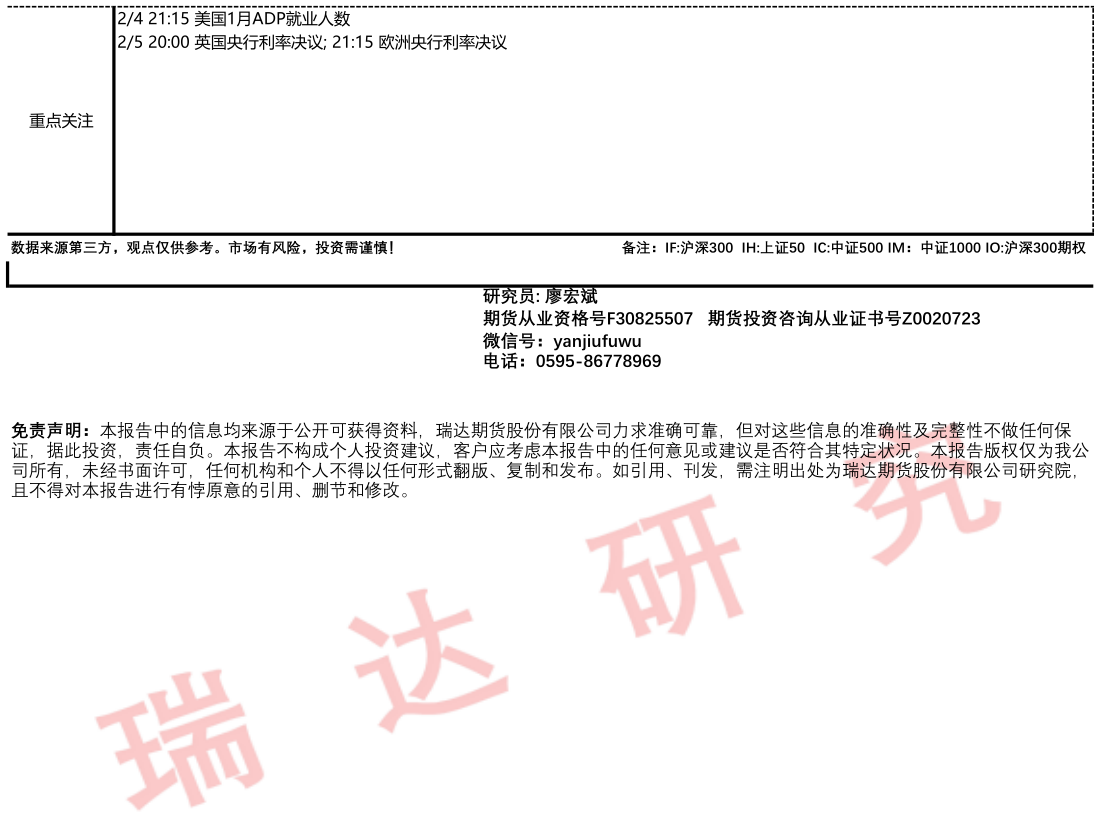 重点关注

2/4 21:15 美国1月ADP就业人数
2/5 20:00 英国央行利率决议; 21:15 欧洲央行利率决议

数据来源第三方，观点仅供参考。市场有风险，投资需谨慎！

备注：IF:沪深300 IH:上证50 IC:中证500 IM：中证1000 IO:沪深300期权

研究员: 廖宏斌
期货从业资格号F30825507 期货投资咨询从业证书号Z0020723
微信号：yanjiufuwu
电话：0595-86778969

免责声明：本报告中的信息均来源于公开可获得资料，瑞达期货股份有限公司力求准确可靠，但对这些信息的准确性及完整性不做任何保证，据此投资，责任自负。本报告不构成个人投资建议，客户应考虑本报告中的任何意见或建议是否符合其特定状况。本报告版权仅为我公司所有，未经书面许可，任何机构和个人不得以任何形式翻版、复制和发布。如引用、刊发，需注明出处为瑞达期货股份有限公司研究院，且不得对本报告进行有悖原意的引用、删节和修改。

瑞达研究